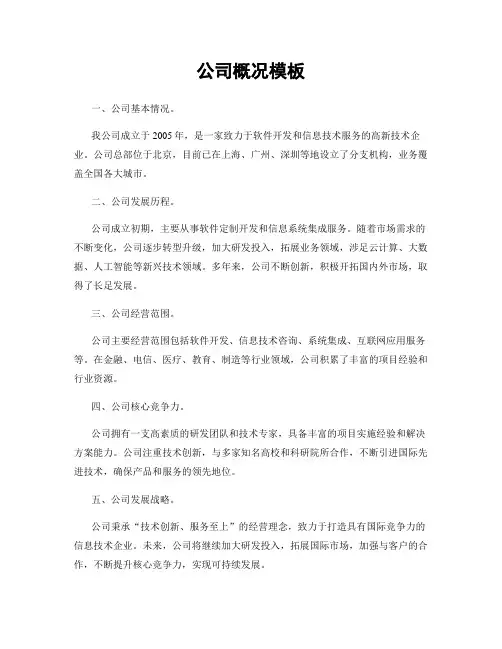 公司概况模板

一、公司基本情况。

我公司成立于2005年，是一家致力于软件开发和信息技术服务的高新技术企业。公司总部位于北京，目前已在上海、广州、深圳等地设立了分支机构，业务覆盖全国各大城市。

二、公司发展历程。

公司成立初期，主要从事软件定制开发和信息系统集成服务。随着市场需求的不断变化，公司逐步转型升级，加大研发投入，拓展业务领域，涉足云计算、大数据、人工智能等新兴技术领域。多年来，公司不断创新，积极开拓国内外市场，取得了长足发展。

三、公司经营范围。

公司主要经营范围包括软件开发、信息技术咨询、系统集成、互联网应用服务等。在金融、电信、医疗、教育、制造等行业领域，公司积累了丰富的项目经验和行业资源。

四、公司核心竞争力。

公司拥有一支高素质的研发团队和技术专家，具备丰富的项目实施经验和解决方案能力。公司注重技术创新，与多家知名高校和科研院所合作，不断引进国际先进技术，确保产品和服务的领先地位。

五、公司发展战略。

公司秉承“技术创新、服务至上”的经营理念，致力于打造具有国际竞争力的信息技术企业。未来，公司将继续加大研发投入，拓展国际市场，加强与客户的合作，不断提升核心竞争力，实现可持续发展。